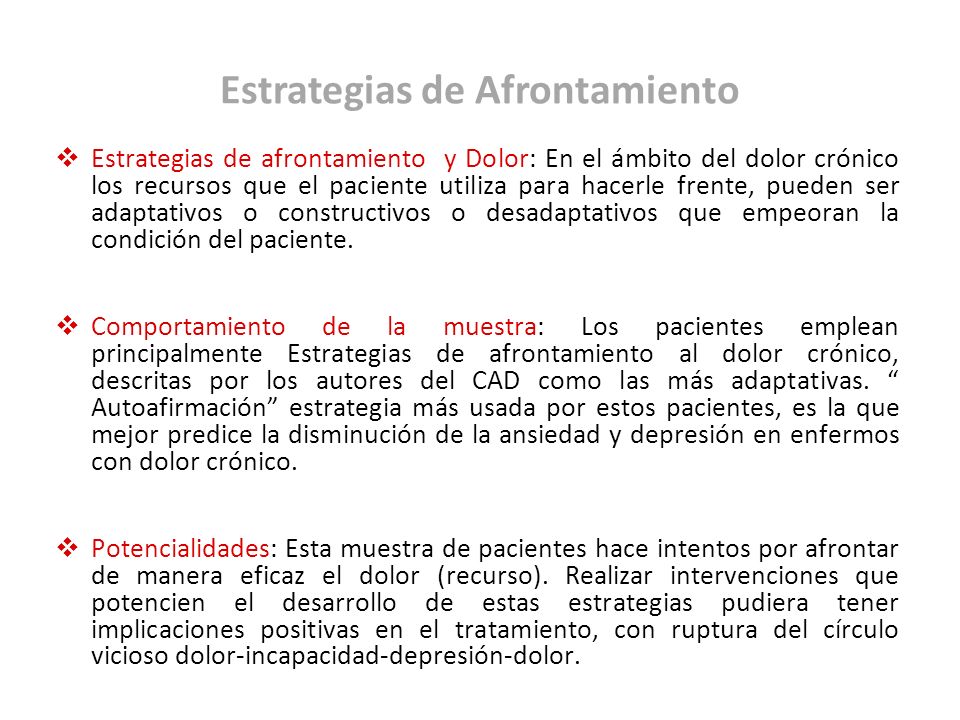 Estrategias de Afrontamiento

❖ Estrategias de afrontamiento  y Dolor: En el ámbito del dolor crónico los recursos que el paciente utiliza para hacerle frente, pueden ser adaptativos o constructivos o desadaptativos que empeoran la condición del paciente.

❖ Comportamiento de la muestra: Los pacientes emplean principalmente Estrategias de afrontamiento al dolor crónico, descritas por los autores del CAD como las más adaptativas. “ Autoafirmación” estrategia más usada por estos pacientes, es la que mejor predice la disminución de la ansiedad y depresión en enfermos con dolor crónico.

❖ Potencialidades: Esta muestra de pacientes hace intentos por afrontar de manera eficaz el dolor (recurso). Realizar intervenciones que potencien el desarrollo de estas estrategias pudiera tener implicaciones positivas en el tratamiento, con ruptura del círculo vicioso dolor-incapacidad-depresión-dolor.